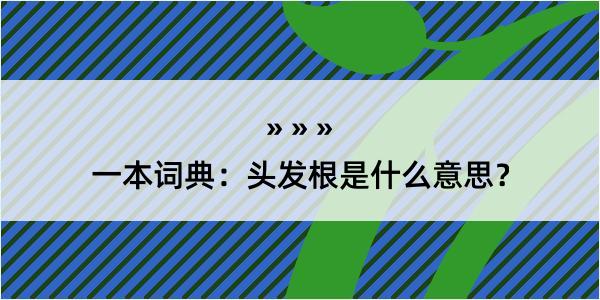 » » »

一本词典：头发根是什么意思？